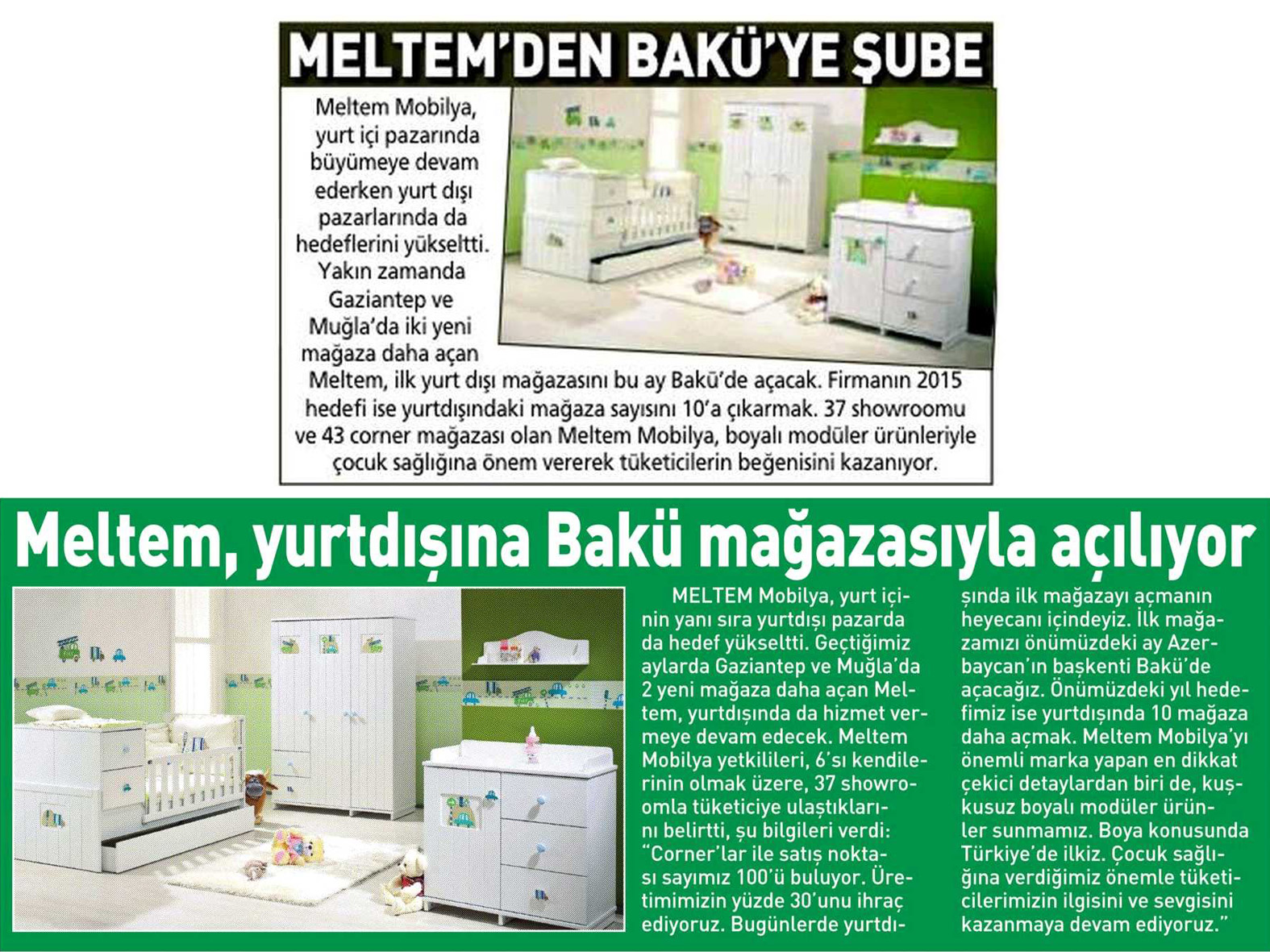 MELTEM'DEN BAKÜ'YE ŞUBE

Meltem Mobilya, yurt içi pazarında büyümeye devam ederken yurt dışı pazarlarında da hedeflerini yükseltti. Yakın zamanda Gaziantep ve Muğla'da iki yeni mağaza daha açan Meltem, ilk yurt dışı mağazasını bu ay Bakü'de açacak. Firmanın 2015 hedefi ise yurtdışındaki mağaza sayısını 10'a çıkarmak. 37 showroomu ve 43 corner mağazası olan Meltem Mobilya, boyalı modüler ürünleriyle çocuk sağlığına önem vererek tüketicilerin beğenisini kazanıyor.

Meltem, yurtdışına Bakü mağazasıyla açılıyor

MELTEM Mobilya, yurt içinin yanı sıra yurtdışı pazarda da hedef yükseltti. Geçtiğimiz aylarda Gaziantep ve Muğla'da 2 yeni mağaza daha açan Meltem, yurtdışında da hizmet vermeye devam edecek. Meltem Mobilya yetkilileri, 6'sı kendilerinin olmak üzere, 37 showroomla tüketiciye ulaştıklarını belirtti, şu bilgileri verdi: "Corner'lar ile satış noktası sayımız 100'ü buluyor. Üretimimizin yüzde 30'unu ihraç ediyoruz. Bugünlerde yurtdışında ilk mağazayı açmanın heyecanı içindeyiz. İlk mağazamızı önümüzdeki ay Azerbaycan'ın başkenti Bakü'de açacağız. Önümüzdeki yıl hedefimiz ise yurtdışında 10 mağaza daha açmak. Meltem Mobilya'yı önemli marka yapan en dikkat çekici detaylardan biri de, kuşkusuz boyalı modüler ürünler sunmamız. Boya konusunda Türkiye'de ilkiz. Çocuk sağlığına verdiğimiz önemle tüketicilerimizin ilgisini ve sevgisini kazanmaya devam ediyoruz."